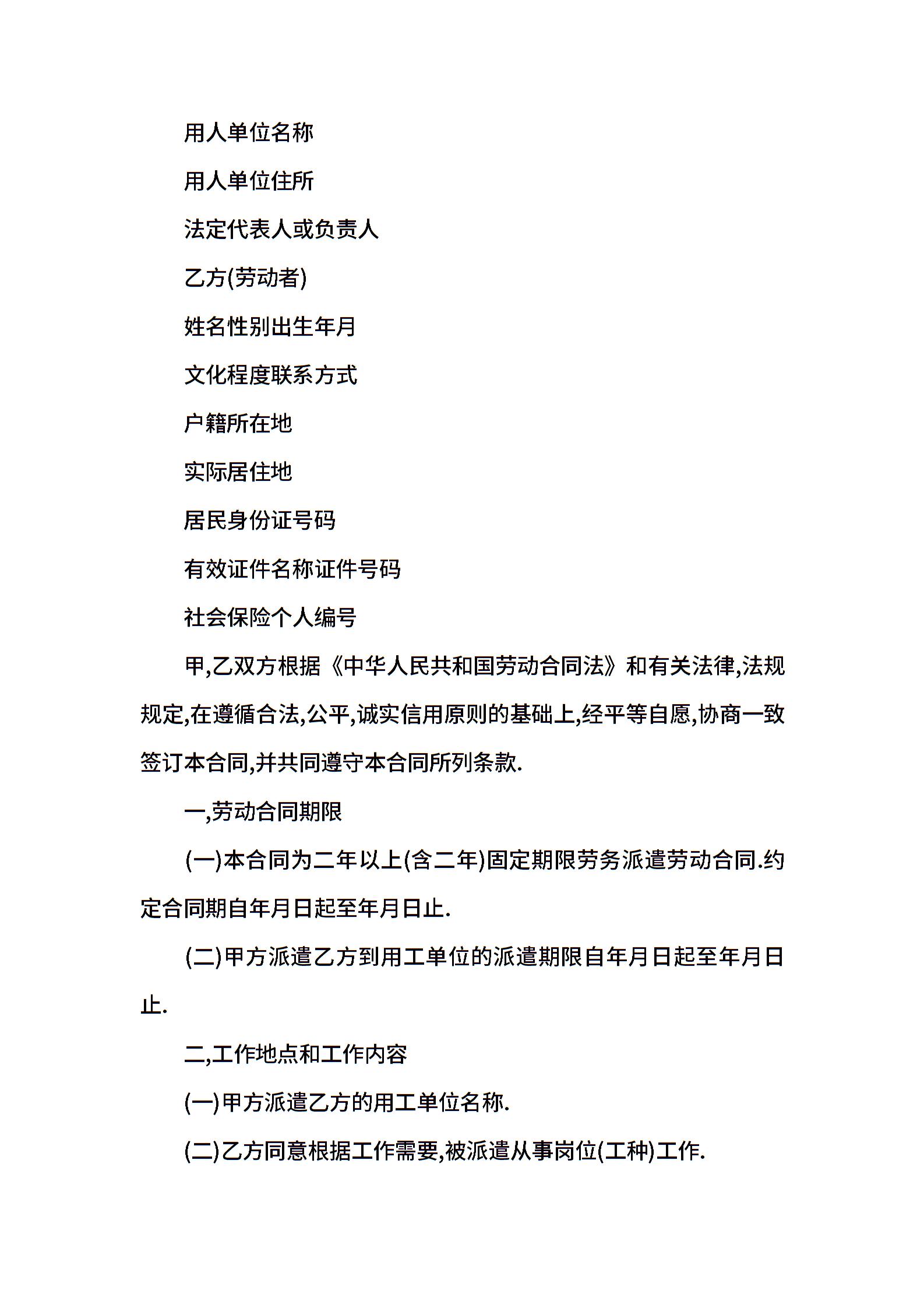 用人单位名称

用人单位住所

法定代表人或负责人

乙方(劳动者)

姓名性别出生年月

文化程度联系方式

户籍所在地

实际居住地

居民身份证号码

有效证件名称证件号码

社会保险个人编号

甲,乙双方根据《中华人民共和国劳动合同法》和有关法律,法规规定,在遵循合法,公平,诚实信用原则的基础上,经平等自愿,协商一致签订本合同,并共同遵守本合同所列条款.

一,劳动合同期限

(一)本合同为二年以上(含二年)固定期限劳务派遣劳动合同.约定合同期自年月日起至年月日止.

(二)甲方派遣乙方到用工单位的派遣期限自年月日起至年月日止.

二,工作地点和工作内容

(一)甲方派遣乙方的用工单位名称.

(二)乙方同意根据工作需要,被派遣从事岗位(工种)工作.